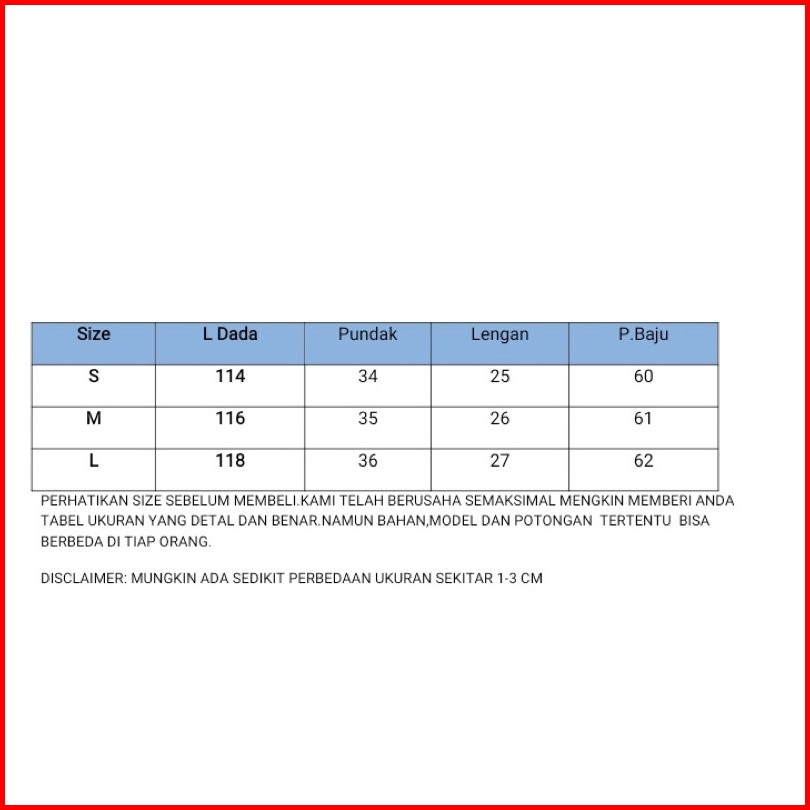 | Size | L Dada | Pundak | Lengan | P.Baju |
|---|---|---|---|---|
| S | 114 | 34 | 25 | 60 |
| M | 116 | 35 | 26 | 61 |
| L | 118 | 36 | 27 | 62 |

PERHATIKAN SIZE SEBELUM MEMBELI.KAMI TELAH BERUSAHA SEMAKSIMAL MENGKIN MEMBERI ANDA TABEL UKURAN YANG DETAL DAN BENAR.NAMUN BAHAN,MODEL DAN POTONGAN TERTENTU BISA BERBEDA DI TIAP ORANG.

DISCLAIMER: MUNGKIN ADA SEDIKIT PERBEDAAN UKURAN SEKITAR 1-3 CM